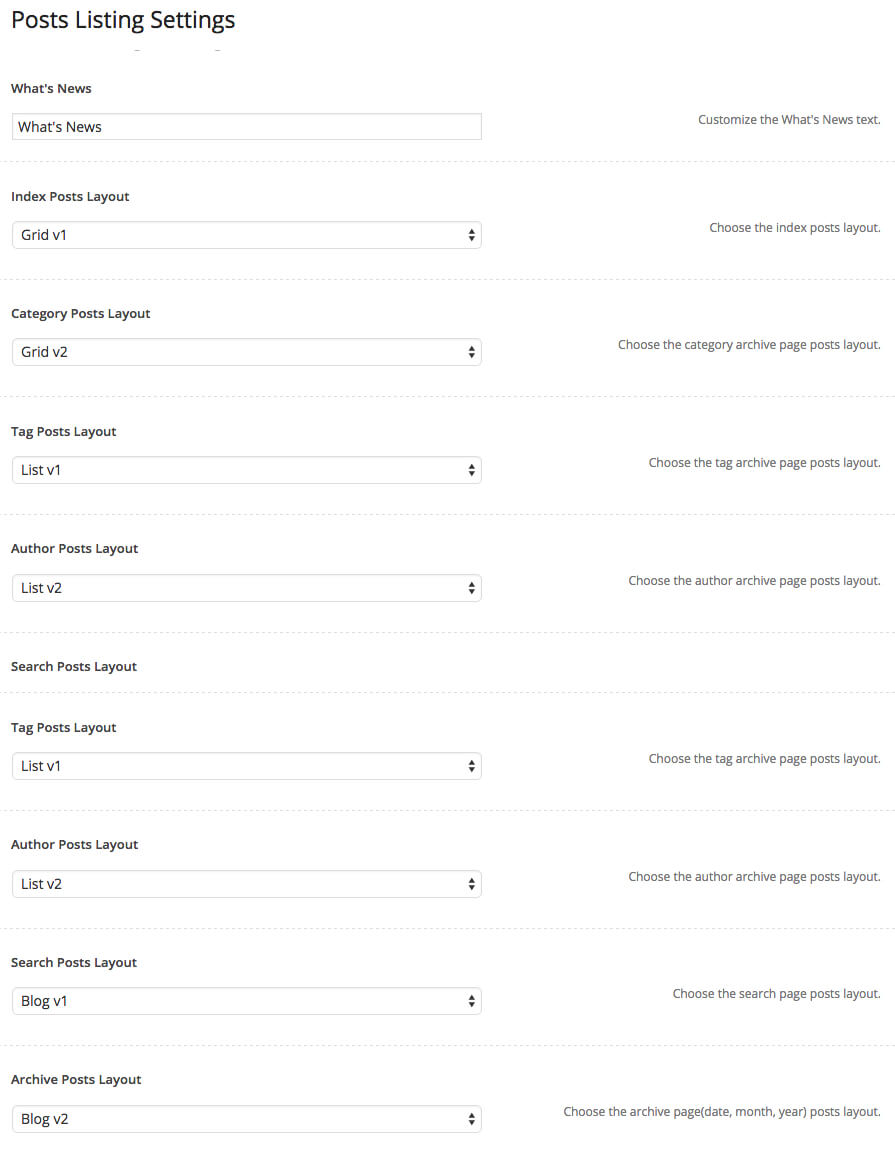 Posts Listing Settings

What's News

What's News

Customize the What's News text.

Index Posts Layout

Grid v1

Choose the index posts layout.

Category Posts Layout

Grid v2

Choose the category archive page posts layout.

Tag Posts Layout

List v1

Choose the tag archive page posts layout.

Author Posts Layout

List v2

Choose the author archive page posts layout.

Search Posts Layout

Tag Posts Layout

List v1

Choose the tag archive page posts layout.

Author Posts Layout

List v2

Choose the author archive page posts layout.

Search Posts Layout

Blog v1

Choose the search page posts layout.

Archive Posts Layout

Blog v2

Choose the archive page(date, month, year) posts layout.